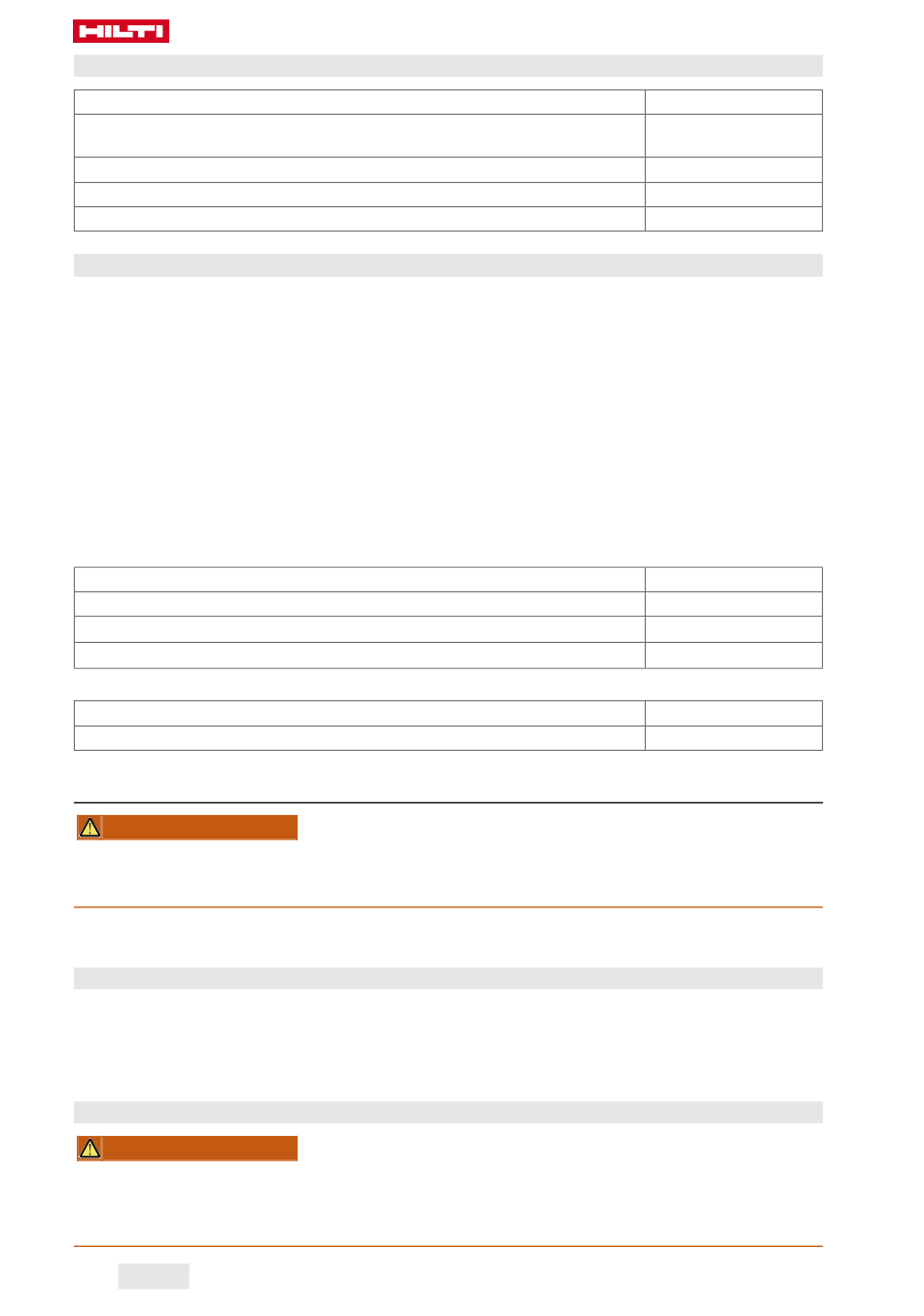 HILTI